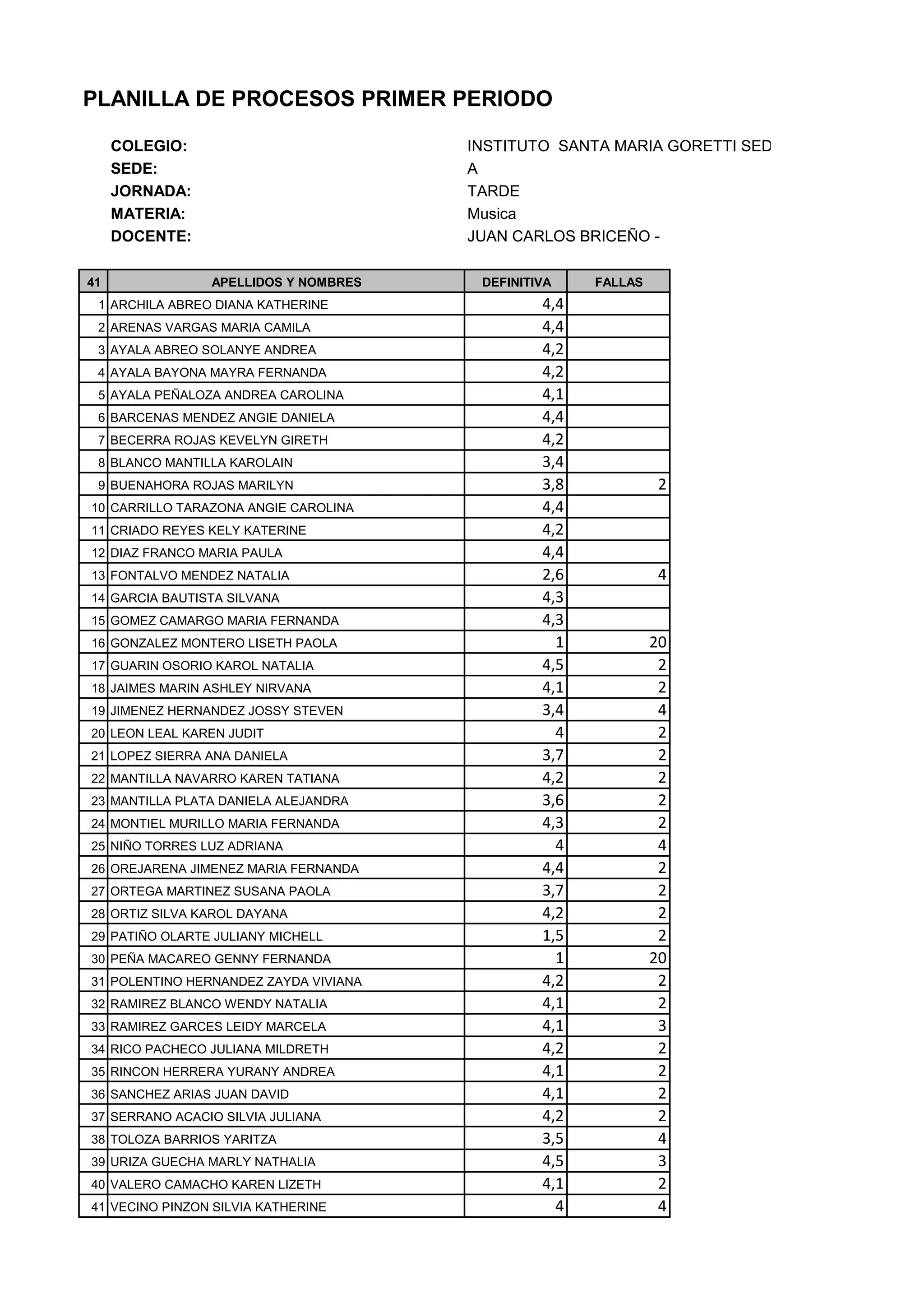 PLANILLA DE PROCESOS PRIMER PERIODO

COLEGIO: INSTITUTO SANTA MARIA GORETTI SED
SEDE: A
JORNADA: TARDE
MATERIA: Musica
DOCENTE: JUAN CARLOS BRICEÑO -

| 41 | APELLIDOS Y NOMBRES | DEFINITIVA | FALLAS |
|---|---|---|---|
| 1 | ARCHILA ABREO DIANA KATHERINE | 4,4 | |
| 2 | ARENAS VARGAS MARIA CAMILA | 4,4 | |
| 3 | AYALA ABREO SOLANYE ANDREA | 4,2 | |
| 4 | AYALA BAYONA MAYRA FERNANDA | 4,2 | |
| 5 | AYALA PEÑALOZA ANDREA CAROLINA | 4,1 | |
| 6 | BARCENAS MENDEZ ANGIE DANIELA | 4,4 | |
| 7 | BECERRA ROJAS KEVELYN GIRETH | 4,2 | |
| 8 | BLANCO MANTILLA KAROLAIN | 3,4 | |
| 9 | BUENAHORA ROJAS MARILYN | 3,8 | 2 |
| 10 | CARRILLO TARAZONA ANGIE CAROLINA | 4,4 | |
| 11 | CRIADO REYES KELY KATERINE | 4,2 | |
| 12 | DIAZ FRANCO MARIA PAULA | 4,4 | |
| 13 | FONTALVO MENDEZ NATALIA | 2,6 | 4 |
| 14 | GARCIA BAUTISTA SILVANA | 4,3 | |
| 15 | GOMEZ CAMARGO MARIA FERNANDA | 4,3 | |
| 16 | GONZALEZ MONTERO LISETH PAOLA | 1 | 20 |
| 17 | GUARIN OSORIO KAROL NATALIA | 4,5 | 2 |
| 18 | JAIMES MARIN ASHLEY NIRVANA | 4,1 | 2 |
| 19 | JIMENEZ HERNANDEZ JOSSY STEVEN | 3,4 | 4 |
| 20 | LEON LEAL KAREN JUDIT | 4 | 2 |
| 21 | LOPEZ SIERRA ANA DANIELA | 3,7 | 2 |
| 22 | MANTILLA NAVARRO KAREN TATIANA | 4,2 | 2 |
| 23 | MANTILLA PLATA DANIELA ALEJANDRA | 3,6 | 2 |
| 24 | MONTIEL MURILLO MARIA FERNANDA | 4,3 | 2 |
| 25 | NIÑO TORRES LUZ ADRIANA | 4 | 4 |
| 26 | OREJARENA JIMENEZ MARIA FERNANDA | 4,4 | 2 |
| 27 | ORTEGA MARTINEZ SUSANA PAOLA | 3,7 | 2 |
| 28 | ORTIZ SILVA KAROL DAYANA | 4,2 | 2 |
| 29 | PATIÑO OLARTE JULIANY MICHELL | 1,5 | 2 |
| 30 | PEÑA MACAREO GENNY FERNANDA | 1 | 20 |
| 31 | POLENTINO HERNANDEZ ZAYDA VIVIANA | 4,2 | 2 |
| 32 | RAMIREZ BLANCO WENDY NATALIA | 4,1 | 2 |
| 33 | RAMIREZ GARCES LEIDY MARCELA | 4,1 | 3 |
| 34 | RICO PACHECO JULIANA MILDRETH | 4,2 | 2 |
| 35 | RINCON HERRERA YURANY ANDREA | 4,1 | 2 |
| 36 | SANCHEZ ARIAS JUAN DAVID | 4,1 | 2 |
| 37 | SERRANO ACACIO SILVIA JULIANA | 4,2 | 2 |
| 38 | TOLOZA BARRIOS YARITZA | 3,5 | 4 |
| 39 | URIZA GUECHA MARLY NATHALIA | 4,5 | 3 |
| 40 | VALERO CAMACHO KAREN LIZETH | 4,1 | 2 |
| 41 | VECINO PINZON SILVIA KATHERINE | 4 | 4 |